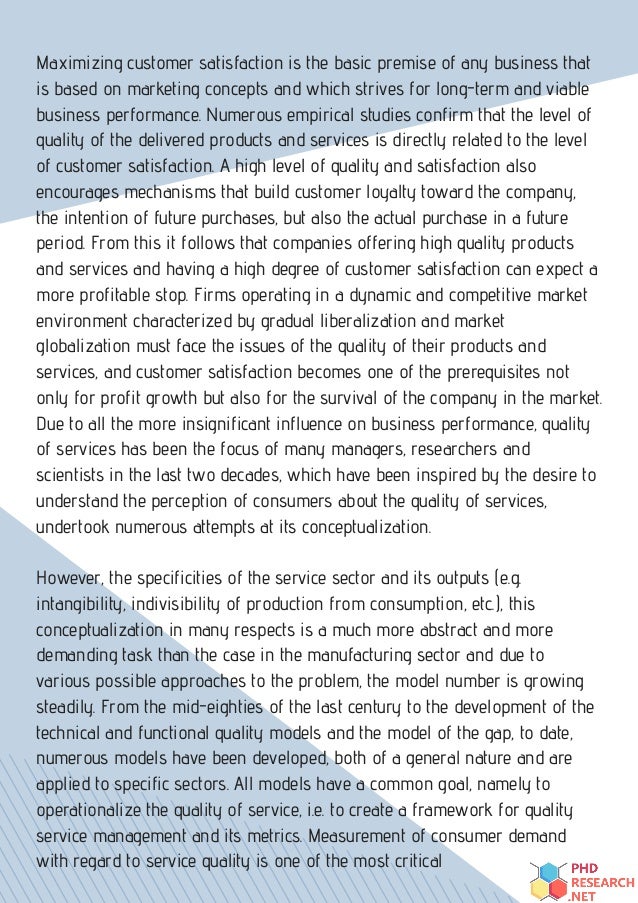 Maximizing customer satisfaction is the basic premise of any business that is based on marketing concepts and which strives for long-term and viable business performance. Numerous empirical studies confirm that the level of quality of the delivered products and services is directly related to the level of customer satisfaction. A high level of quality and satisfaction also encourages mechanisms that build customer loyalty toward the company, the intention of future purchases, but also the actual purchase in a future period. From this it follows that companies offering high quality products and services and having a high degree of customer satisfaction can expect a more profitable stop. Firms operating in a dynamic and competitive market environment characterized by gradual liberalization and market globalization must face the issues of the quality of their products and services, and customer satisfaction becomes one of the prerequisites not only for profit growth but also for the survival of the company in the market. Due to all the more insignificant influence on business performance, quality of services has been the focus of many managers, researchers and scientists in the last two decades, which have been inspired by the desire to understand the perception of consumers about the quality of services, undertook numerous attempts at its conceptualization.

However, the specificities of the service sector and its outputs (e.g. intangibility, indivisibility of production from consumption, etc.), this conceptualization in many respects is a much more abstract and more demanding task than the case in the manufacturing sector and due to various possible approaches to the problem, the model number is growing steadily. From the mid-eighties of the last century to the development of the technical and functional quality models and the model of the gap, to date, numerous models have been developed, both of a general nature and are applied to specific sectors. All models have a common goal, namely to operationalize the quality of service, i.e. to create a framework for quality service management and its metrics. Measurement of consumer demand with regard to service quality is one of the most critical

PHD RESEARCH .NET